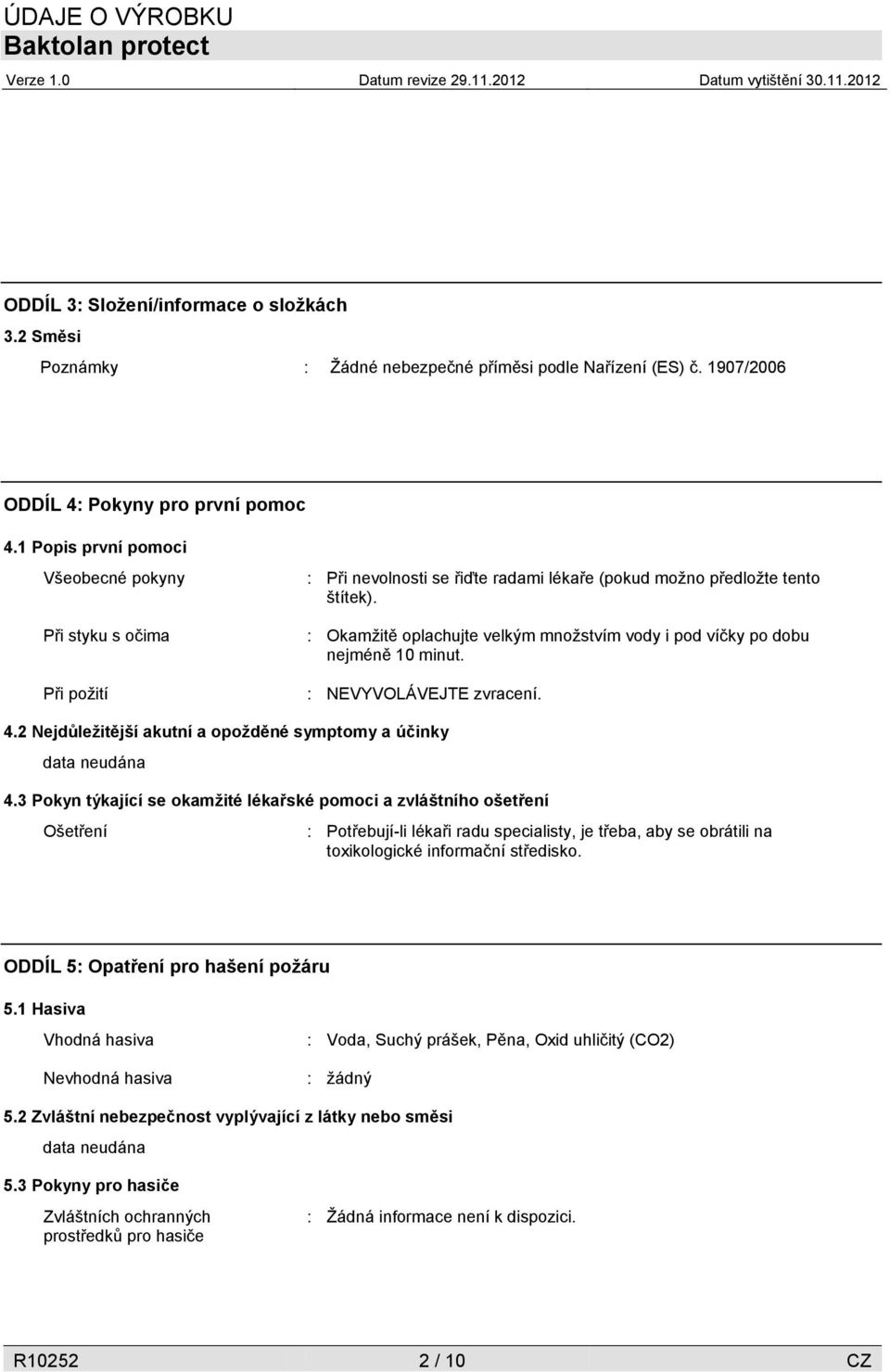 ÚDAJE O VÝROBKU
Baktolan protect

Verze 1.0 Datum revize 29.11.2012 Datum vytištění 30.11.2012

ODDÍL 3: Složení/informace o složkách

3.2 Směsi

Poznámky : Žádné nebezpečné příměsi podle Nařízení (ES) č. 1907/2006

ODDÍL 4: Pokyny pro první pomoc

4.1 Popis první pomoci

Všeobecné pokyny : Při nevolnosti se řiďte radami lékaře (pokud možno předložte tento štítek).

Při styku s očima : Okamžitě oplachujte velkým množstvím vody i pod víčky po dobu nejméně 10 minut.

Při požití : NEVYVOLÁVEJTE zvracení.

4.2 Nejdůležitější akutní a opožděné symptomy a účinky

data neudána

4.3 Pokyn týkající se okamžité lékařské pomoci a zvláštního ošetření

Ošetření : Potřebují-li lékaři radu specialisty, je třeba, aby se obrátili na toxikologické informační středisko.

ODDÍL 5: Opatření pro hašení požáru

5.1 Hasiva

Vhodná hasiva : Voda, Suchý prášek, Pěna, Oxid uhličitý (CO2)

Nevhodná hasiva : žádný

5.2 Zvláštní nebezpečnost vyplývající z látky nebo směsi

data neudána

5.3 Pokyny pro hasiče

Zvláštních ochranných prostředků pro hasiče : Žádná informace není k dispozici.

R10252 2 / 10 CZ